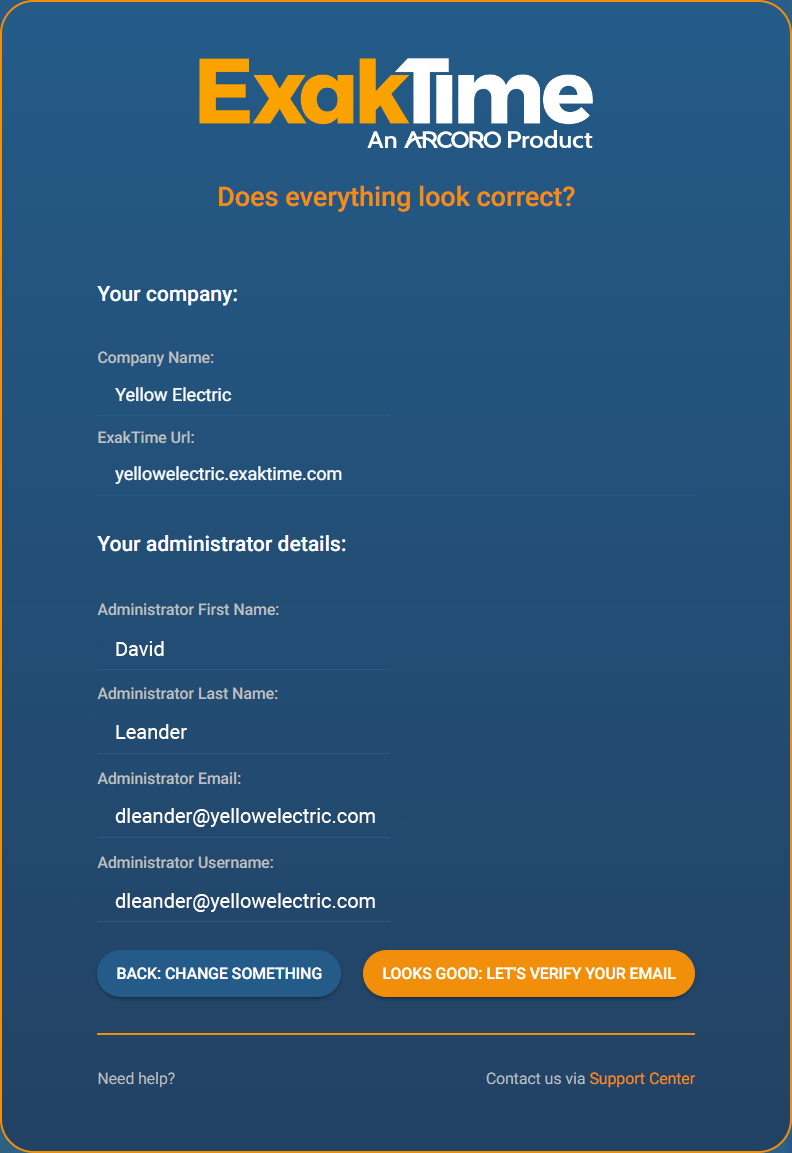 ExakTime
An ARCORO Product

Does everything look correct?

Your company:

Company Name:
Yellow Electric

ExakTime Url:
yellowelectric.exaktime.com

Your administrator details:

Administrator First Name:
David

Administrator Last Name:
Leander

Administrator Email:
dleander@yellowelectric.com

Administrator Username:
dleander@yellowelectric.com

BACK: CHANGE SOMETHING
LOOKS GOOD: LET'S VERIFY YOUR EMAIL

Need help?
Contact us via Support Center